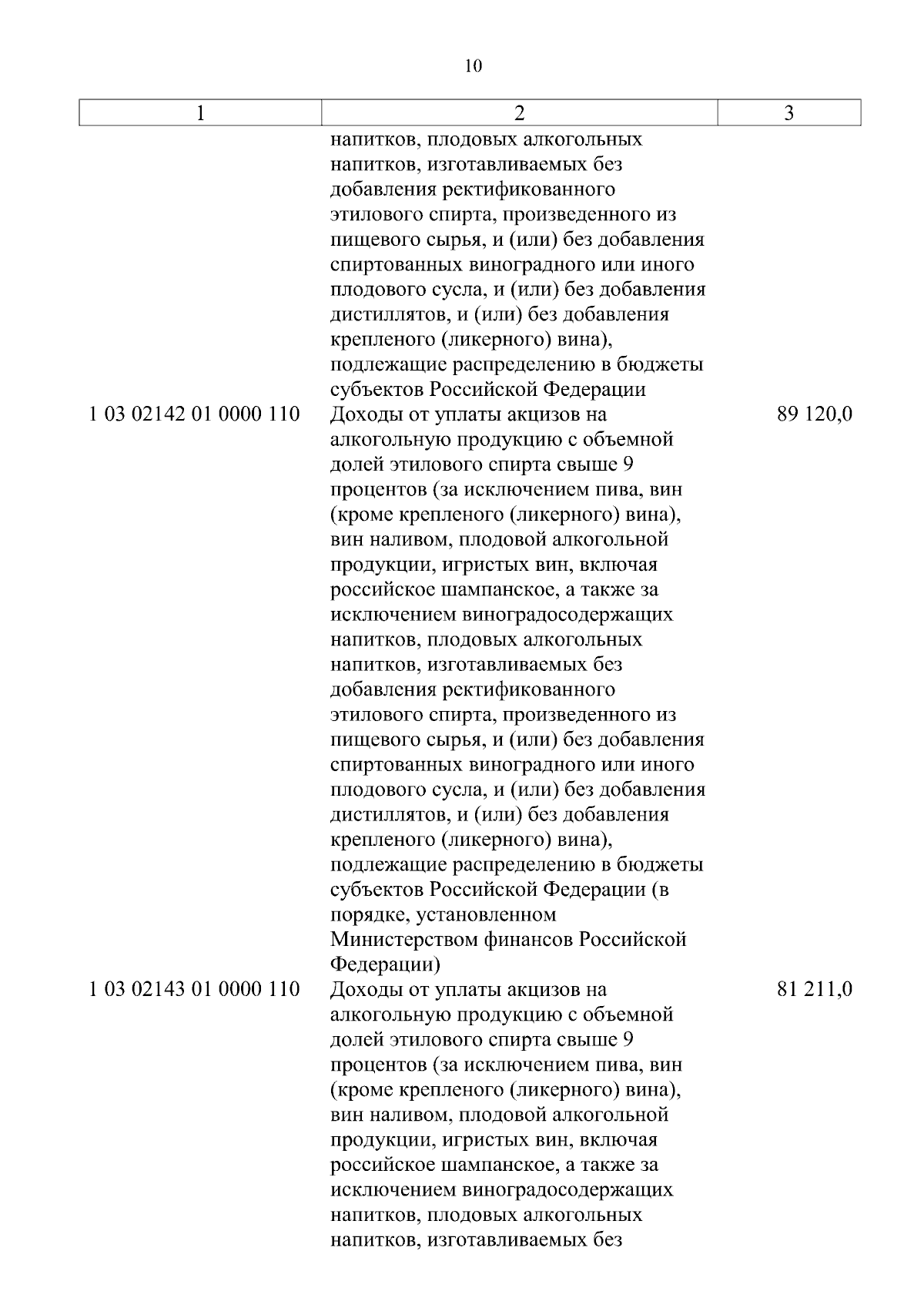 10

| 1 | 2 | 3 |
|---|---|---|
|  | напитков, плодовых алкогольных напитков, изготавливаемых без добавления ректификованного этилового спирта, произведенного из пищевого сырья, и (или) без добавления спиртованных виноградного или иного плодового сусла, и (или) без добавления дистиллятов, и (или) без добавления крепленого (ликерного) вина), подлежащие распределению в бюджеты субъектов Российской Федерации |  |
| 1 03 02142 01 0000 110 | Доходы от уплаты акцизов на алкогольную продукцию с объемной долей этилового спирта свыше 9 процентов (за исключением пива, вин (кроме крепленого (ликерного) вина), вин наливом, плодовой алкогольной продукции, игристых вин, включая российское шампанское, а также за исключением виноградосодержащих напитков, плодовых алкогольных напитков, изготавливаемых без добавления ректификованного этилового спирта, произведенного из пищевого сырья, и (или) без добавления спиртованных виноградного или иного плодового сусла, и (или) без добавления дистиллятов, и (или) без добавления крепленого (ликерного) вина), подлежащие распределению в бюджеты субъектов Российской Федерации (в порядке, установленном Министерством финансов Российской Федерации) | 89 120,0 |
| 1 03 02143 01 0000 110 | Доходы от уплаты акцизов на алкогольную продукцию с объемной долей этилового спирта свыше 9 процентов (за исключением пива, вин (кроме крепленого (ликерного) вина), вин наливом, плодовой алкогольной продукции, игристых вин, включая российское шампанское, а также за исключением виноградосодержащих напитков, плодовых алкогольных напитков, изготавливаемых без | 81 211,0 |